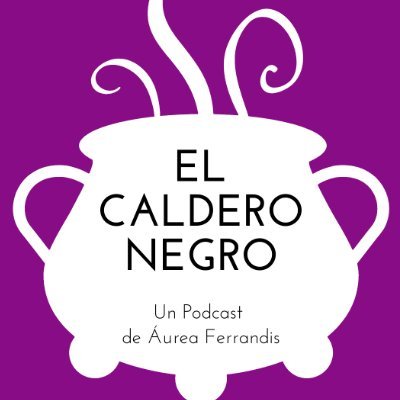 EL
CALDERO
NEGRO

Un Podcast
de Áurea Ferrandis